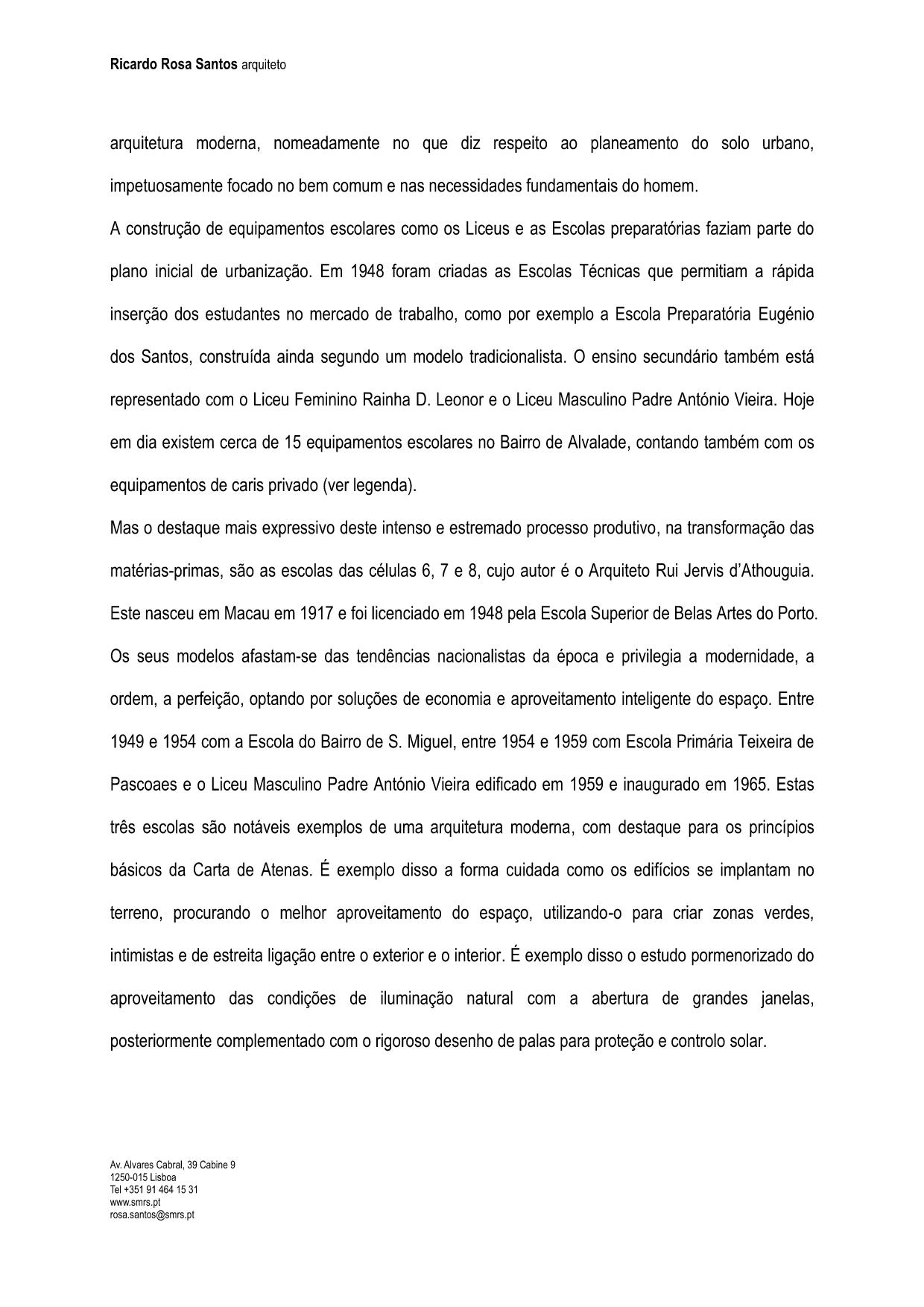 Ricardo Rosa Santos arquiteto

arquitetura moderna, nomeadamente no que diz respeito ao planeamento do solo urbano, impetuosamente focado no bem comum e nas necessidades fundamentais do homem.

A construção de equipamentos escolares como os Liceus e as Escolas preparatórias faziam parte do plano inicial de urbanização. Em 1948 foram criadas as Escolas Técnicas que permitiam a rápida inserção dos estudantes no mercado de trabalho, como por exemplo a Escola Preparatória Eugénio dos Santos, construída ainda segundo um modelo tradicionalista. O ensino secundário também está representado com o Liceu Feminino Rainha D. Leonor e o Liceu Masculino Padre António Vieira. Hoje em dia existem cerca de 15 equipamentos escolares no Bairro de Alvalade, contando também com os equipamentos de caris privado (ver legenda).

Mas o destaque mais expressivo deste intenso e estremado processo produtivo, na transformação das matérias-primas, são as escolas das células 6, 7 e 8, cujo autor é o Arquiteto Rui Jervis d'Athouguia. Este nasceu em Macau em 1917 e foi licenciado em 1948 pela Escola Superior de Belas Artes do Porto. Os seus modelos afastam-se das tendências nacionalistas da época e privilegia a modernidade, a ordem, a perfeição, optando por soluções de economia e aproveitamento inteligente do espaço. Entre 1949 e 1954 com a Escola do Bairro de S. Miguel, entre 1954 e 1959 com Escola Primária Teixeira de Pascoaes e o Liceu Masculino Padre António Vieira edificado em 1959 e inaugurado em 1965. Estas três escolas são notáveis exemplos de uma arquitetura moderna, com destaque para os princípios básicos da Carta de Atenas. É exemplo disso a forma cuidada como os edifícios se implantam no terreno, procurando o melhor aproveitamento do espaço, utilizando-o para criar zonas verdes, intimistas e de estreita ligação entre o exterior e o interior. É exemplo disso o estudo pormenorizado do aproveitamento das condições de iluminação natural com a abertura de grandes janelas, posteriormente complementado com o rigoroso desenho de palas para proteção e controlo solar.

Av. Alvares Cabral, 39 Cabine 9
1250-015 Lisboa
Tel +351 91 464 15 31
www.smrs.pt
rosa.santos@smrs.pt